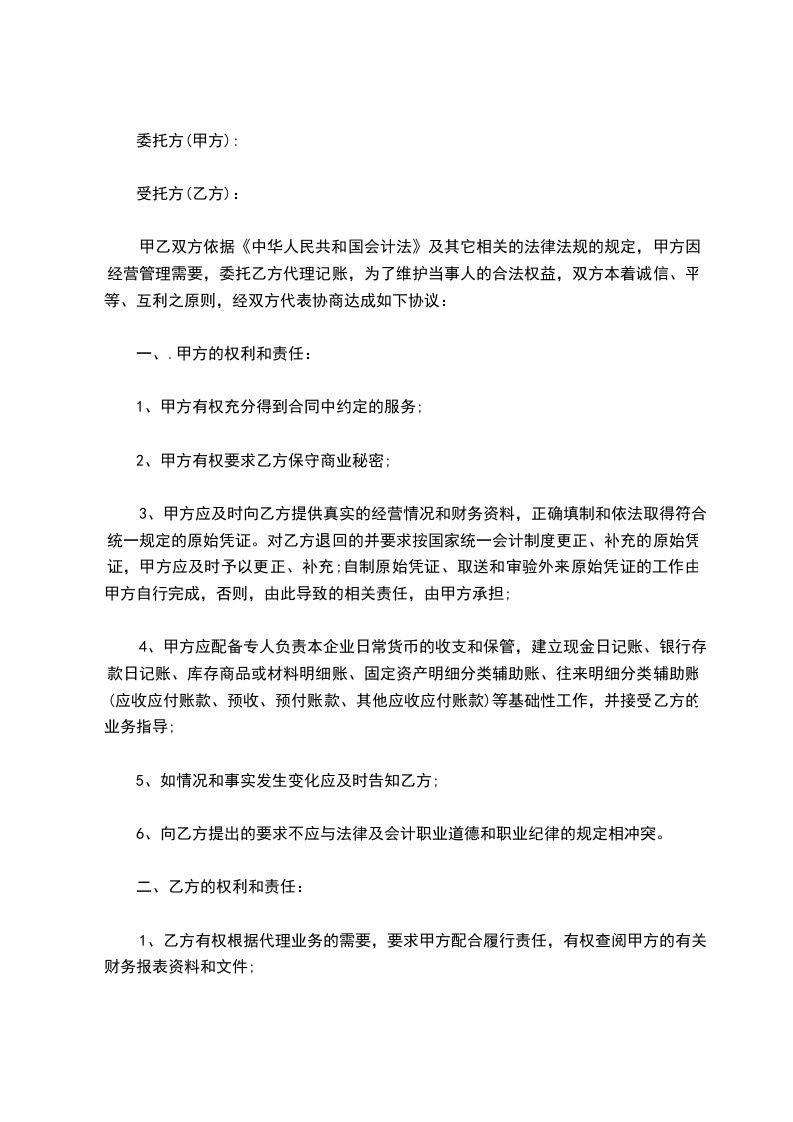 委托方(甲方):

受托方(乙方)：

甲乙双方依据《中华人民共和国会计法》及其它相关的法律法规的规定，甲方因经营管理需要，委托乙方代理记账，为了维护当事人的合法权益，双方本着诚信、平等、互利之原则，经双方代表协商达成如下协议：

一、.甲方的权利和责任：

1、甲方有权充分得到合同中约定的服务;

2、甲方有权要求乙方保守商业秘密;

3、甲方应及时向乙方提供真实的经营情况和财务资料，正确填制和依法取得符合统一规定的原始凭证。对乙方退回的并要求按国家统一会计制度更正、补充的原始凭证，甲方应及时予以更正、补充;自制原始凭证、取送和审验外来原始凭证的工作由甲方自行完成，否则，由此导致的相关责任，由甲方承担;

4、甲方应配备专人负责本企业日常货币的收支和保管，建立现金日记账、银行存款日记账、库存商品或材料明细账、固定资产明细分类辅助账、往来明细分类辅助账(应收应付账款、预收、预付账款、其他应收应付账款)等基础性工作，并接受乙方的业务指导;

5、如情况和事实发生变化应及时告知乙方;

6、向乙方提出的要求不应与法律及会计职业道德和职业纪律的规定相冲突。

二、乙方的权利和责任：

1、乙方有权根据代理业务的需要，要求甲方配合履行责任，有权查阅甲方的有关财务报表资料和文件;